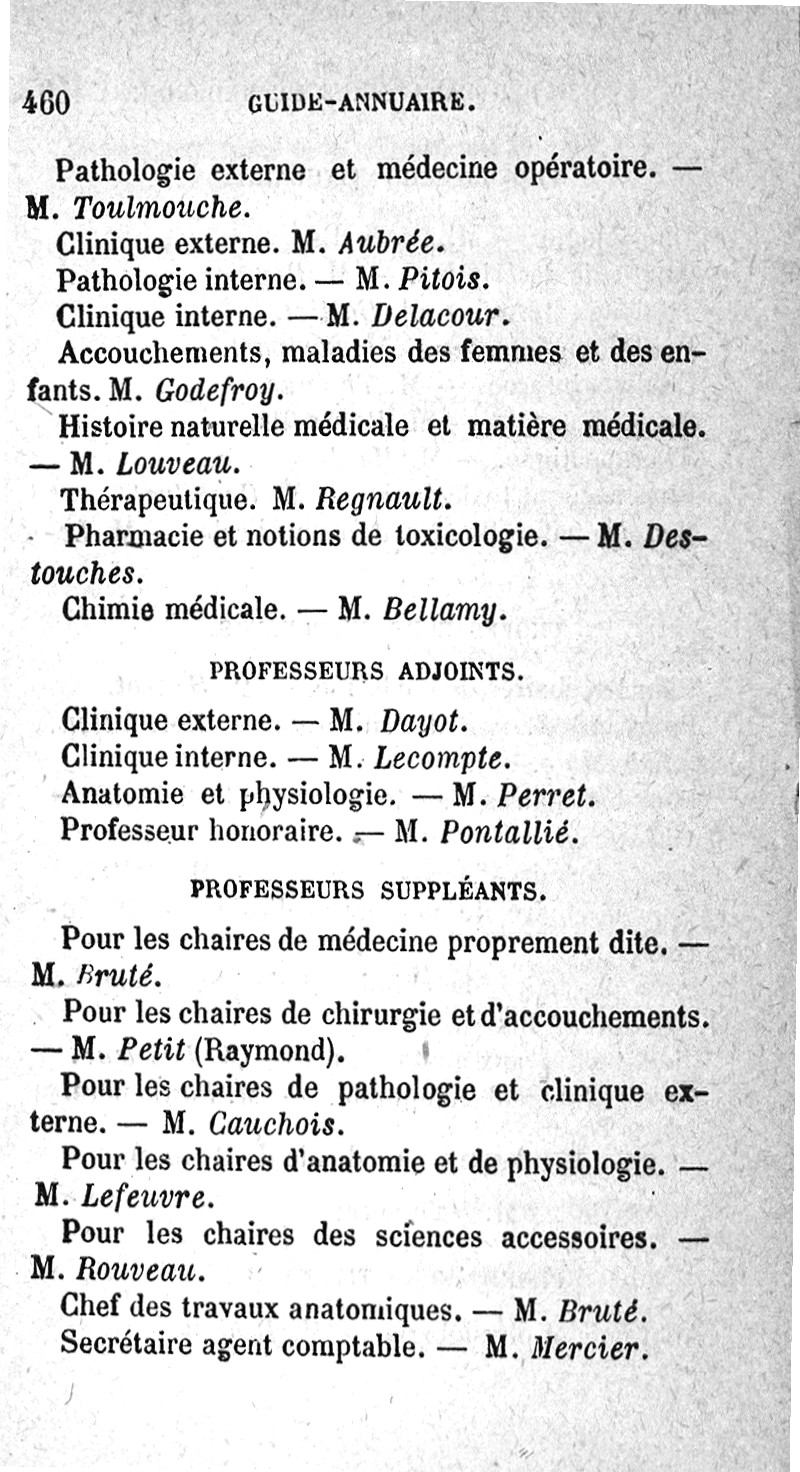 460 GUIDE-ANNUAIRE.

Pathologie externe et médecine opératoire. — M. Toulmouche.

Clinique externe. M. Aubrée.

Pathologie interne. — M. Pitois.

Clinique interne. — M. Delacour.

Accouchements, maladies des femmes et des enfants. M. Godefroy.

Histoire naturelle médicale et matière médicale. — M. Louveau.

Thérapeutique. M. Regnault.

Pharmacie et notions de toxicologie. — M. Destouches.

Chimie médicale. — M. Bellamy.

PROFESSEURS ADJOINTS.

Clinique externe. — M. Dayot.

Clinique interne. — M. Lecompte.

Anatomie et physiologie. — M. Perret.

Professeur honoraire. — M. Pontallié.

PROFESSEURS SUPPLÉANTS.

Pour les chaires de médecine proprement dite. — M. Bruté.

Pour les chaires de chirurgie et d'accouchements. — M. Petit (Raymond).

Pour les chaires de pathologie et clinique externe. — M. Cauchois.

Pour les chaires d'anatomie et de physiologie. — M. Lefeuvre.

Pour les chaires des sciences accessoires. — M. Rouveau.

Chef des travaux anatomiques. — M. Bruté.

Secrétaire agent comptable. — M. Mercier.